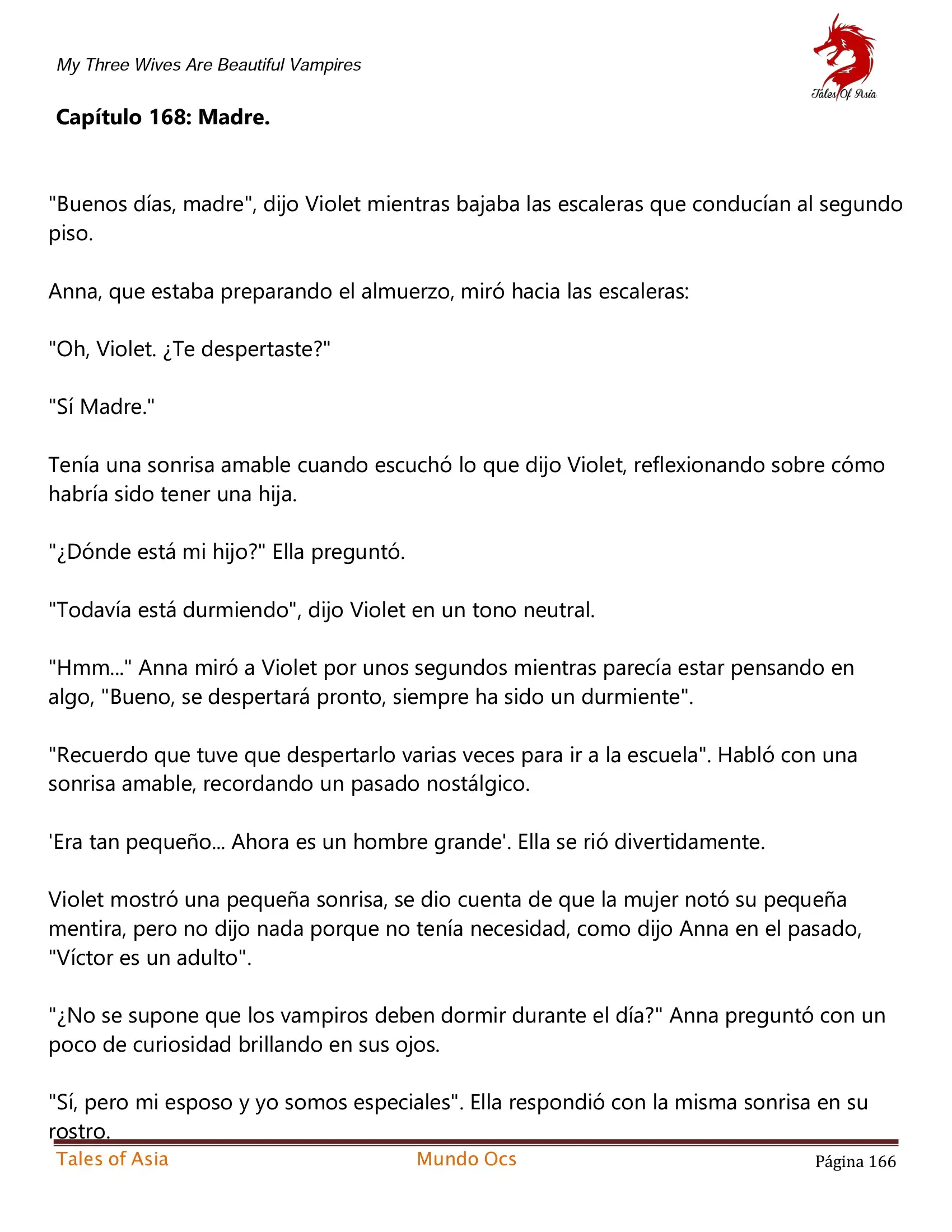 My Three Wives Are Beautiful Vampires

Tales Of Asia

Capítulo 168: Madre.

"Buenos días, madre", dijo Violet mientras bajaba las escaleras que conducían al segundo piso.

Anna, que estaba preparando el almuerzo, miró hacia las escaleras:

"Oh, Violet. ¿Te despertaste?"

"Sí Madre."

Tenía una sonrisa amable cuando escuchó lo que dijo Violet, reflexionando sobre cómo habría sido tener una hija.

"¿Dónde está mi hijo?" Ella preguntó.

"Todavía está durmiendo", dijo Violet en un tono neutral.

"Hmm..." Anna miró a Violet por unos segundos mientras parecía estar pensando en algo, "Bueno, se despertará pronto, siempre ha sido un durmiente".

"Recuerdo que tuve que despertarlo varias veces para ir a la escuela". Habló con una sonrisa amable, recordando un pasado nostálgico.

'Era tan pequeño... Ahora es un hombre grande'. Ella se rió divertidamente.

Violet mostró una pequeña sonrisa, se dio cuenta de que la mujer notó su pequeña mentira, pero no dijo nada porque no tenía necesidad, como dijo Anna en el pasado, "Víctor es un adulto".

"¿No se supone que los vampiros deben dormir durante el día?" Anna preguntó con un poco de curiosidad brillando en sus ojos.

"Sí, pero mi esposo y yo somos especiales". Ella respondió con la misma sonrisa en su rostro.

Tales of Asia Mundo Ocs Página 166